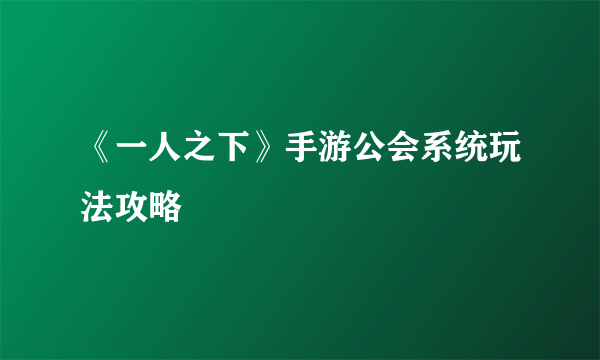 《一人之下》手游公会系统玩法攻略